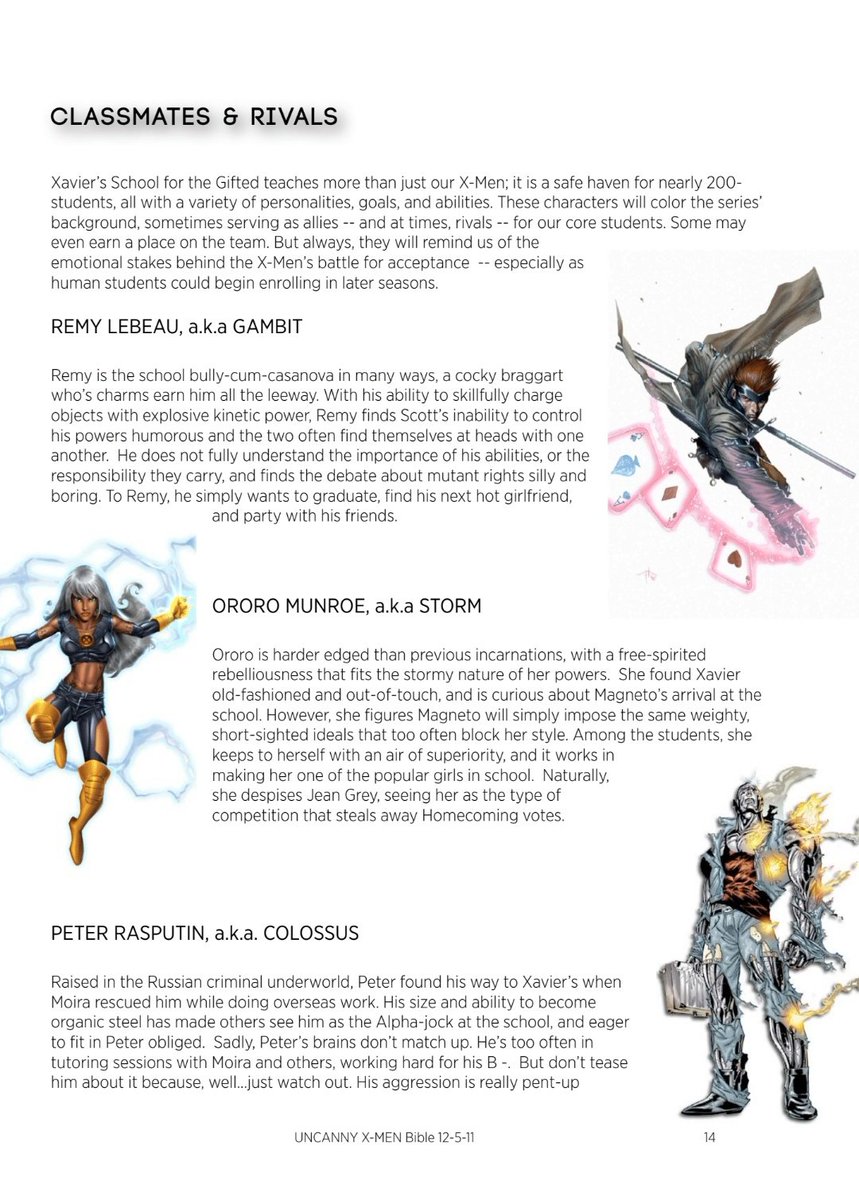 CLASSMATES & RIVALS

Xavier's School for the Gifted teaches more than just our X-Men; it is a safe haven for nearly 200-students, all with a variety of personalities, goals, and abilities. These characters will color the series' background, sometimes serving as allies -- and at times, rivals -- for our core students. Some may even earn a place on the team. But always, they will remind us of the emotional stakes behind the X-Men's battle for acceptance -- especially as human students could begin enrolling in later seasons.

REMY LEBEAU, a.k.a GAMBIT

Remy is the school bully-cum-casanova in many ways, a cocky braggart who's charms earn him all the leeway. With his ability to skillfully charge objects with explosive kinetic power, Remy finds Scott's inability to control his powers humorous and the two often find themselves at heads with one another. He does not fully understand the importance of his abilities, or the responsibility they carry, and finds the debate about mutant rights silly and boring. To Remy, he simply wants to graduate, find his next hot girlfriend, and party with his friends.

ORORO MUNROE, a.k.a STORM

Ororo is harder edged than previous incarnations, with a free-spirited rebelliousness that fits the stormy nature of her powers. She found Xavier old-fashioned and out-of-touch, and is curious about Magneto's arrival at the school. However, she figures Magneto will simply impose the same weighty, short-sighted ideals that too often block her style. Among the students, she keeps to herself with an air of superiority, and it works in making her one of the popular girls in school. Naturally, she despises Jean Grey, seeing her as the type of competition that steals away Homecoming votes.

PETER RASPUTIN, a.k.a. COLOSSUS

Raised in the Russian criminal underworld, Peter found his way to Xavier's when Moira rescued him while doing overseas work. His size and ability to become organic steel has made others see him as the Alpha-jock at the school, and eager to fit in Peter obliged. Sadly, Peter's brains don't match up. He's too often in tutoring sessions with Moira and others, working hard for his B -. But don't tease him about it because, well...just watch out. His aggression is really pent-up

UNCANNY X-MEN Bible 12-5-11 14